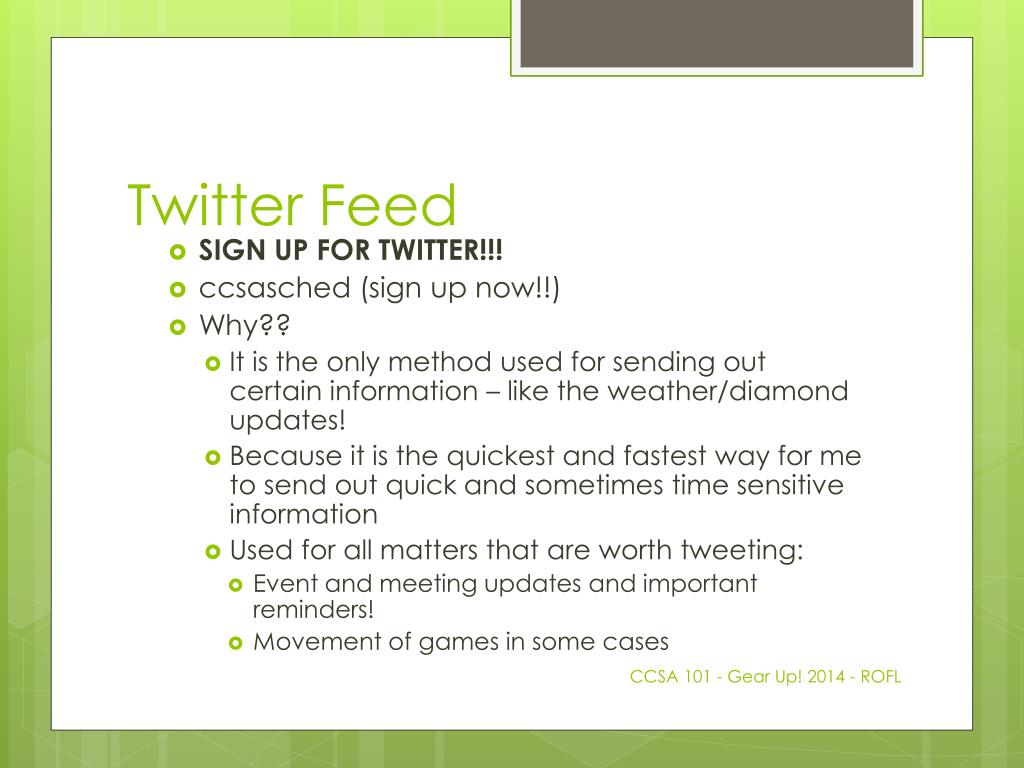 Twitter Feed

SIGN UP FOR TWITTER!!!

ccsasched (sign up now!!)

Why??

It is the only method used for sending out certain information – like the weather/diamond updates!

Because it is the quickest and fastest way for me to send out quick and sometimes time sensitive information

Used for all matters that are worth tweeting:

Event and meeting updates and important reminders!

Movement of games in some cases

CCSA 101 - Gear Up! 2014 - ROFL